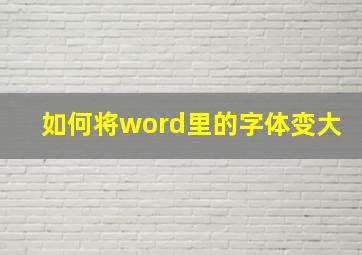 如何将word里的字体变大